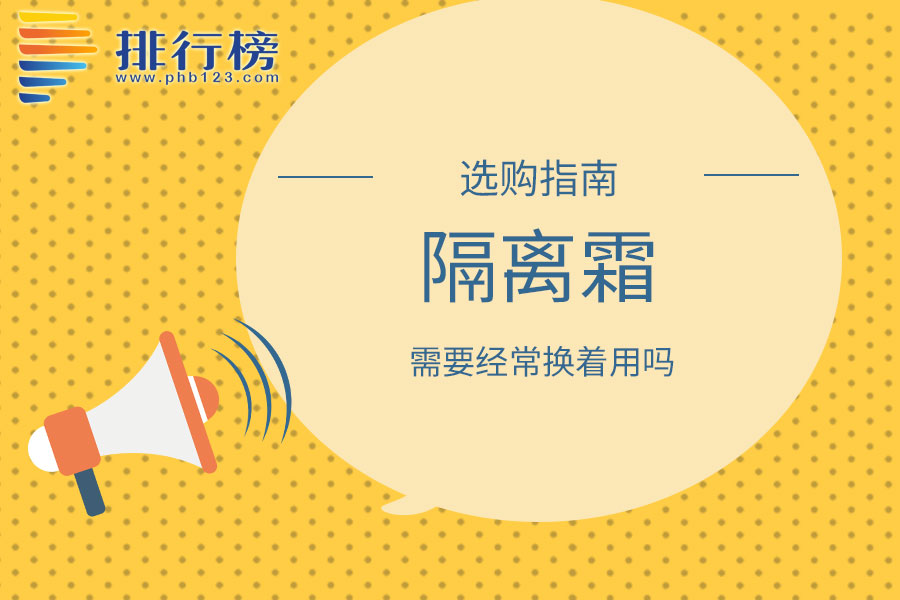 排行榜
www.phb123.com

选购指南

隔离霜

需要经常换着用吗